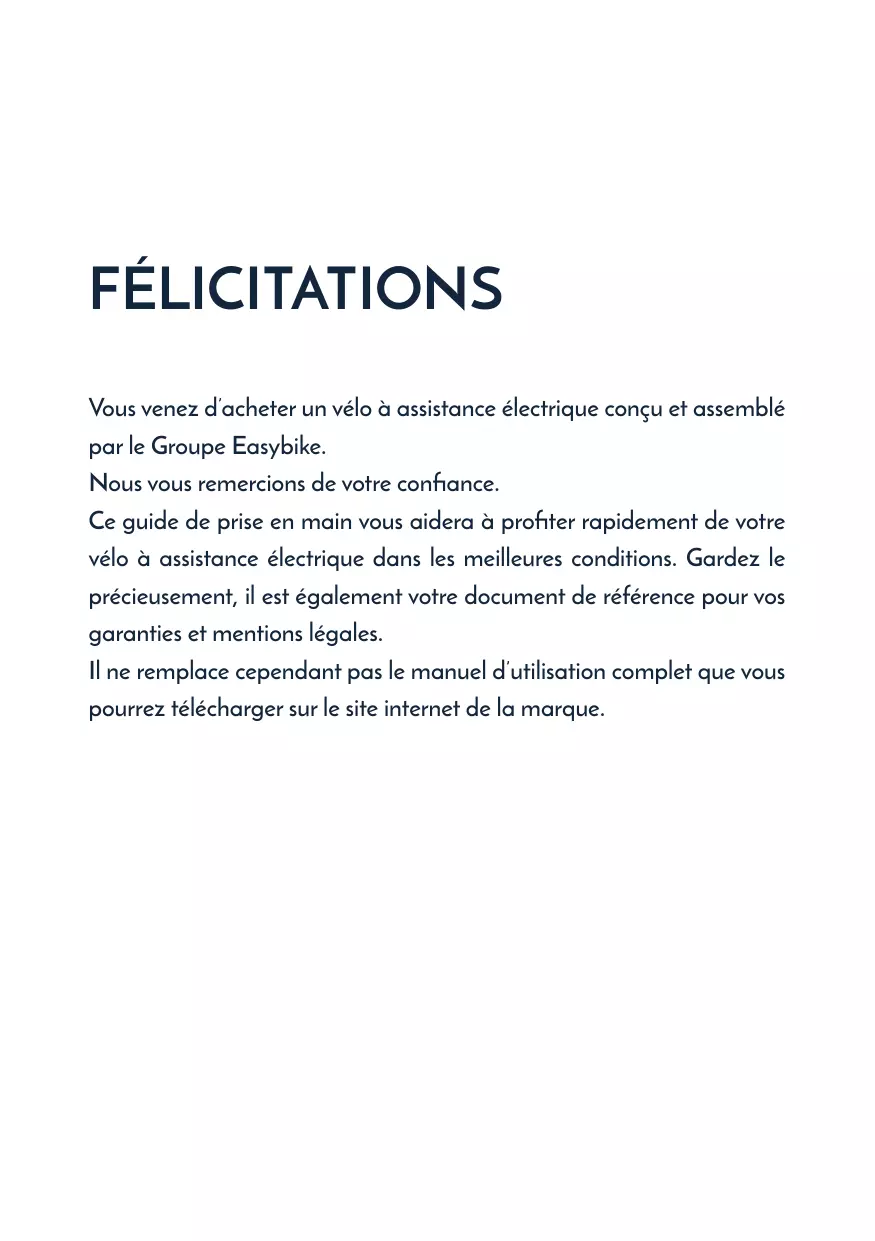 FÉLICITATIONS

Vous venez d'acheter un vélo à assistance électrique conçu et assemblé par le Groupe Easybike.
Nous vous remercions de votre confiance.
Ce guide de prise en main vous aidera à profiter rapidement de votre vélo à assistance électrique dans les meilleures conditions. Gardez le précieusement, il est également votre document de référence pour vos garanties et mentions légales.
Il ne remplace cependant pas le manuel d'utilisation complet que vous pourrez télécharger sur le site internet de la marque.